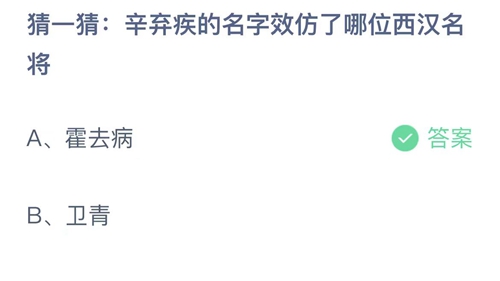 猜一猜：辛弃疾的名字效仿了哪位西汉名将

A、霍去病

答案

B、卫青